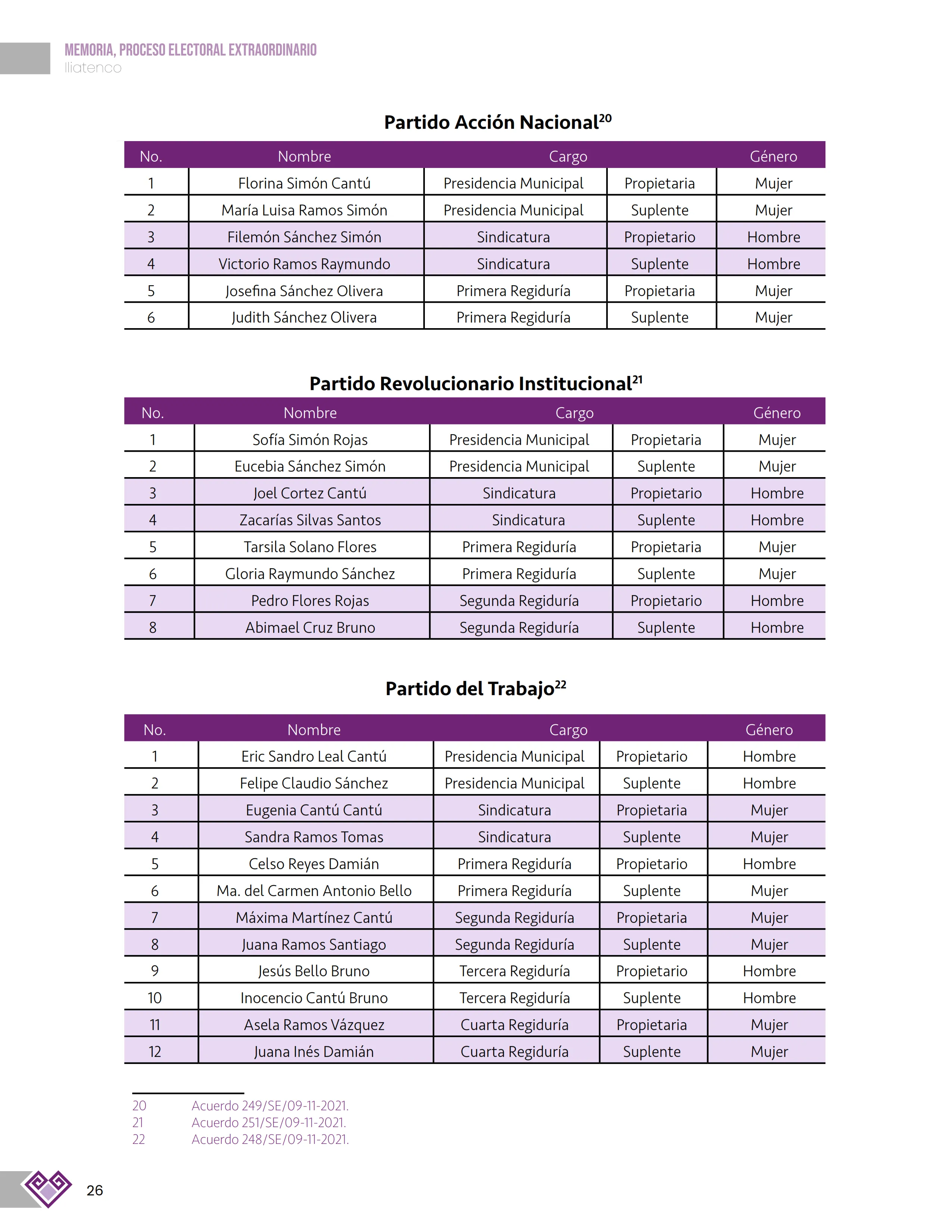 MEMORIA, PROCESO ELECTORAL EXTRAORDINARIO
Iliatenco

Partido Acción Nacional$^{20}$

| No. | Nombre | Cargo | | Género |
|---|---|---|---|---|
| 1 | Florina Simón Cantú | Presidencia Municipal | Propietaria | Mujer |
| 2 | María Luisa Ramos Simón | Presidencia Municipal | Suplente | Mujer |
| 3 | Filemón Sánchez Simón | Sindicatura | Propietario | Hombre |
| 4 | Victorio Ramos Raymundo | Sindicatura | Suplente | Hombre |
| 5 | Josefina Sánchez Olivera | Primera Regiduría | Propietaria | Mujer |
| 6 | Judith Sánchez Olivera | Primera Regiduría | Suplente | Mujer |

Partido Revolucionario Institucional$^{21}$

| No. | Nombre | Cargo | | Género |
|---|---|---|---|---|
| 1 | Sofía Simón Rojas | Presidencia Municipal | Propietaria | Mujer |
| 2 | Eucebia Sánchez Simón | Presidencia Municipal | Suplente | Mujer |
| 3 | Joel Cortez Cantú | Sindicatura | Propietario | Hombre |
| 4 | Zacarías Silvas Santos | Sindicatura | Suplente | Hombre |
| 5 | Tarsila Solano Flores | Primera Regiduría | Propietaria | Mujer |
| 6 | Gloria Raymundo Sánchez | Primera Regiduría | Suplente | Mujer |
| 7 | Pedro Flores Rojas | Segunda Regiduría | Propietario | Hombre |
| 8 | Abimael Cruz Bruno | Segunda Regiduría | Suplente | Hombre |

Partido del Trabajo$^{22}$

| No. | Nombre | Cargo | | Género |
|---|---|---|---|---|
| 1 | Eric Sandro Leal Cantú | Presidencia Municipal | Propietario | Hombre |
| 2 | Felipe Claudio Sánchez | Presidencia Municipal | Suplente | Hombre |
| 3 | Eugenia Cantú Cantú | Sindicatura | Propietaria | Mujer |
| 4 | Sandra Ramos Tomas | Sindicatura | Suplente | Mujer |
| 5 | Celso Reyes Damián | Primera Regiduría | Propietario | Hombre |
| 6 | Ma. del Carmen Antonio Bello | Primera Regiduría | Suplente | Mujer |
| 7 | Máxima Martínez Cantú | Segunda Regiduría | Propietaria | Mujer |
| 8 | Juana Ramos Santiago | Segunda Regiduría | Suplente | Mujer |
| 9 | Jesús Bello Bruno | Tercera Regiduría | Propietario | Hombre |
| 10 | Inocencio Cantú Bruno | Tercera Regiduría | Suplente | Hombre |
| 11 | Asela Ramos Vázquez | Cuarta Regiduría | Propietaria | Mujer |
| 12 | Juana Inés Damián | Cuarta Regiduría | Suplente | Mujer |

20 Acuerdo 249/SE/09-11-2021.
21 Acuerdo 251/SE/09-11-2021.
22 Acuerdo 248/SE/09-11-2021.

26